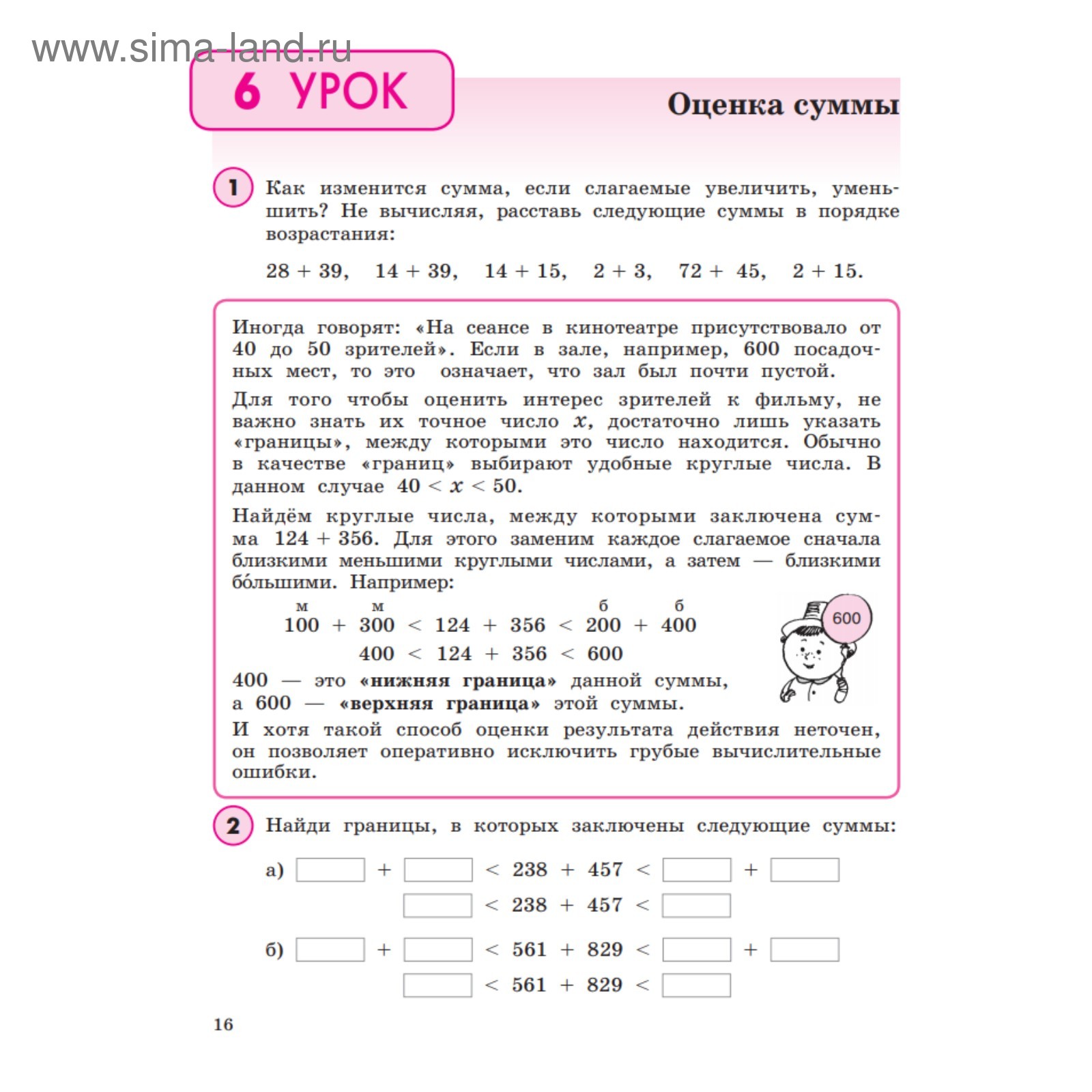 www.sima-land.ru

6 УРОК

Оценка суммы

1 Как изменится сумма, если слагаемые увеличить, уменьшить? Не вычисляя, расставь следующие суммы в порядке возрастания:

$28 + 39$, $14 + 39$, $14 + 15$, $2 + 3$, $72 + 45$, $2 + 15$.

Иногда говорят: «На сеансе в кинотеатре присутствовало от 40 до 50 зрителей». Если в зале, например, 600 посадочных мест, то это означает, что зал был почти пустой.

Для того чтобы оценить интерес зрителей к фильму, не важно знать их точное число $x$, достаточно лишь указать «границы», между которыми это число находится. Обычно в качестве «границ» выбирают удобные круглые числа. В данном случае $40 < x < 50$.

Найдём круглые числа, между которыми заключена сумма $124 + 356$. Для этого заменим каждое слагаемое сначала близкими меньшими круглыми числами, а затем — близкими бо́льшими. Например:

$\overset{м}{100} + \overset{м}{300} < 124 + 356 < \overset{б}{200} + \overset{б}{400}$

$400 < 124 + 356 < 600$

600

400 — это «нижняя граница» данной суммы, а 600 — «верхняя граница» этой суммы.

И хотя такой способ оценки результата действия неточен, он позволяет оперативно исключить грубые вычислительные ошибки.

2 Найди границы, в которых заключены следующие суммы:

а) $\square + \square < 238 + 457 < \square + \square$
$\square < 238 + 457 < \square$

б) $\square + \square < 561 + 829 < \square + \square$
$\square < 561 + 829 < \square$

16